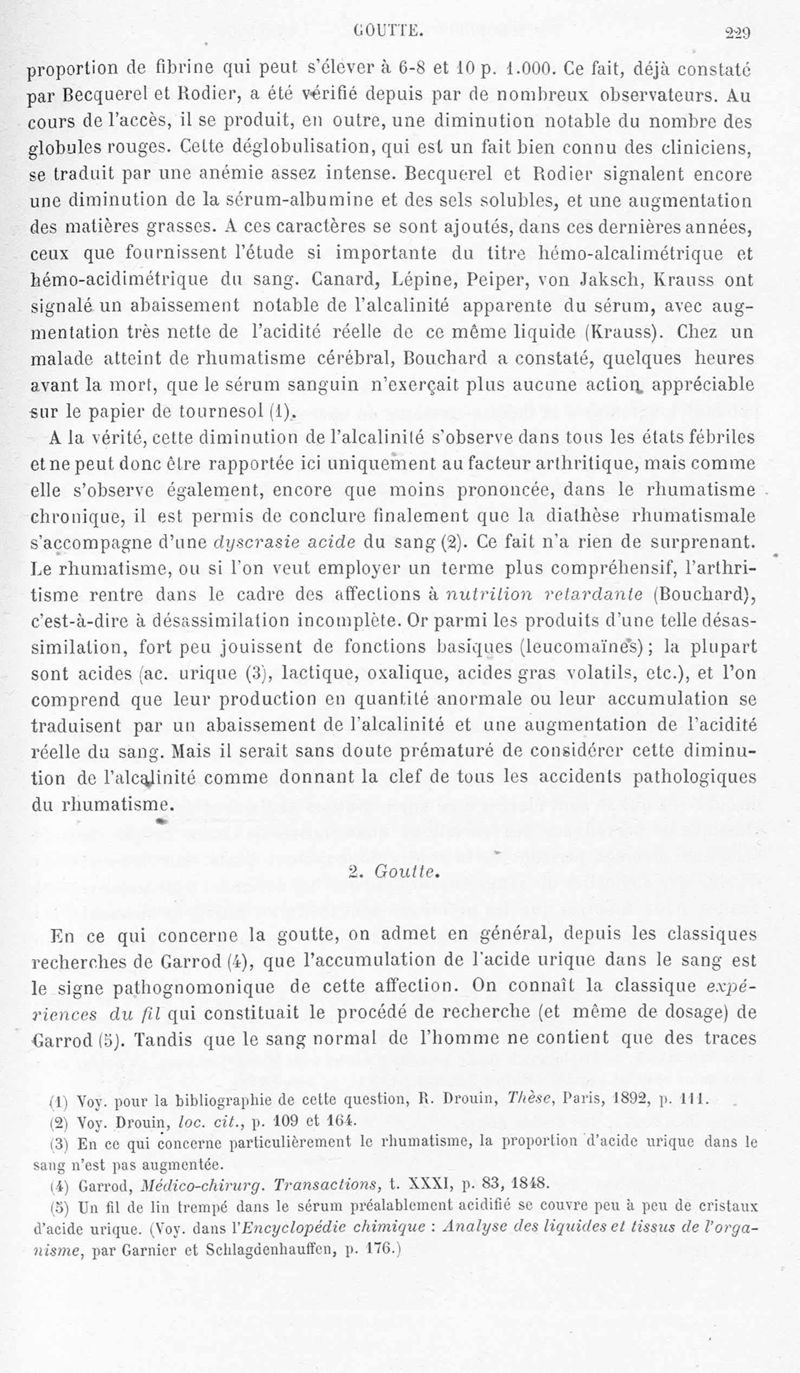 GOUTTE. 229

proportion de fibrine qui peut s'élever à 6-8 et 10 p. 1.000. Ce fait, déjà constaté par Becquerel et Rodier, a été vérifié depuis par de nombreux observateurs. Au cours de l'accès, il se produit, en outre, une diminution notable du nombre des globules rouges. Cette déglobulisation, qui est un fait bien connu des cliniciens, se traduit par une anémie assez intense. Becquerel et Rodier signalent encore une diminution de la sérum-albumine et des sels solubles, et une augmentation des matières grasses. A ces caractères se sont ajoutés, dans ces dernières années, ceux que fournissent l'étude si importante du titre hémo-alcalimétrique et hémo-acidimétrique du sang. Canard, Lépine, Peiper, von Jaksch, Krauss ont signalé un abaissement notable de l'alcalinité apparente du sérum, avec augmentation très nette de l'acidité réelle de ce même liquide (Krauss). Chez un malade atteint de rhumatisme cérébral, Bouchard a constaté, quelques heures avant la mort, que le sérum sanguin n'exerçait plus aucune action appréciable sur le papier de tournesol (1).

A la vérité, cette diminution de l'alcalinité s'observe dans tous les états fébriles et ne peut donc être rapportée ici uniquement au facteur arthritique, mais comme elle s'observe également, encore que moins prononcée, dans le rhumatisme chronique, il est permis de conclure finalement que la diathèse rhumatismale s'accompagne d'une dyscrasie acide du sang (2). Ce fait n'a rien de surprenant. Le rhumatisme, ou si l'on veut employer un terme plus compréhensif, l'arthritisme rentre dans le cadre des affections à nutrition retardante (Bouchard), c'est-à-dire à désassimilation incomplète. Or parmi les produits d'une telle désassimilation, fort peu jouissent de fonctions basiques (leucomaïnes); la plupart sont acides (ac. urique (3), lactique, oxalique, acides gras volatils, etc.), et l'on comprend que leur production en quantité anormale ou leur accumulation se traduisent par un abaissement de l'alcalinité et une augmentation de l'acidité réelle du sang. Mais il serait sans doute prématuré de considérer cette diminution de l'alcalinité comme donnant la clef de tous les accidents pathologiques du rhumatisme.

2. Goutte.

En ce qui concerne la goutte, on admet en général, depuis les classiques recherches de Garrod (4), que l'accumulation de l'acide urique dans le sang est le signe pathognomonique de cette affection. On connaît la classique expériences du fil qui constituait le procédé de recherche (et même de dosage) de Garrod (5). Tandis que le sang normal de l'homme ne contient que des traces

(1) Voy. pour la bibliographie de cette question, R. Drouin, Thèse, Paris, 1892, p. 111.
(2) Voy. Drouin, loc. cit., p. 109 et 164.
(3) En ce qui concerne particulièrement le rhumatisme, la proportion d'acide urique dans le sang n'est pas augmentée.
(4) Garrod, Médico-chirurg. Transactions, t. XXXI, p. 83, 1848.
(5) Un fil de lin trempé dans le sérum préalablement acidifié se couvre peu à peu de cristaux d'acide urique. (Voy. dans l'Encyclopédie chimique : Analyse des liquides et tissus de l'organisme, par Garnier et Schlagdenhauffen, p. 176.)